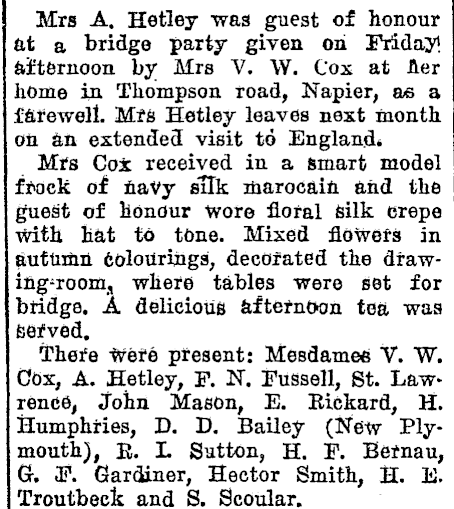 Mrs A. Hetley was guest of honour at a bridge party given on Friday afternoon by Mrs V. W. Cox at her home in Thompson road, Napier, as a farewell. Mrs Hetley leaves next month on an extended visit to England.

Mrs Cox received in a smart model frock of navy silk marocain and the guest of honour wore floral silk crepe with hat to tone. Mixed flowers in autumn colourings, decorated the drawing-room, where tables were set for bridge. A delicious afternoon tea was served.

There were present: Mesdames V. W. Cox, A. Hetley, F. N. Fussell, St. Lawrence, John Mason, E. Rickard, H. Humphries, D. D. Bailey (New Plymouth), R. I. Sutton, H. F. Bernau, G. F. Gardiner, Hector Smith, H. E. Troutbeck and S. Scoular.